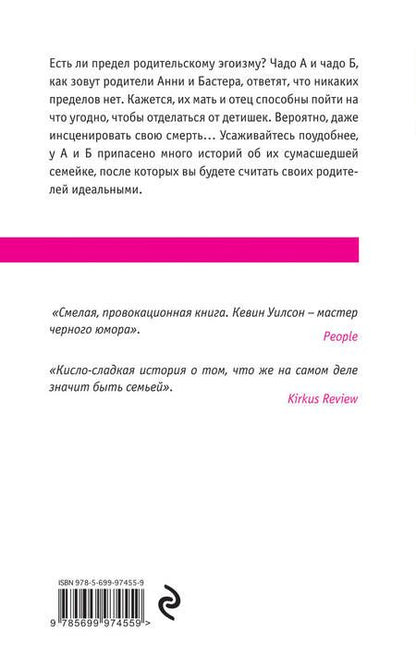 Есть ли предел родительскому эгоизму? Чадо А и чадо Б, как зовут родители Анни и Бастера, ответят, что никаких пределов нет. Кажется, их мать и отец способны пойти на что угодно, чтобы отделаться от детишек. Вероятно, даже инсценировать свою смерть… Усаживайтесь поудобнее, у А и Б припасено много историй об их сумасшедшей семейке, после которых вы будете считать своих родителей идеальными.

«Смелая, провокационная книга. Кевин Уилсон – мастер черного юмора».

People

«Кисло-сладкая история о том, что же на самом деле значит быть семьей».

Kirkus Review

ISBN 978-5-699-97455-9

9 785699 974559 >